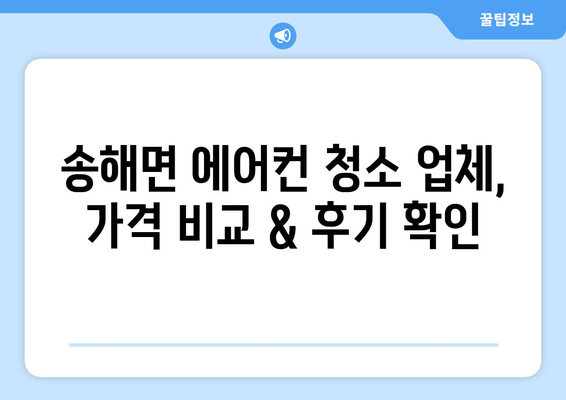 꿀팁정보

송해면 에어컨 청소 업체, 가격 비교 & 후기 확인